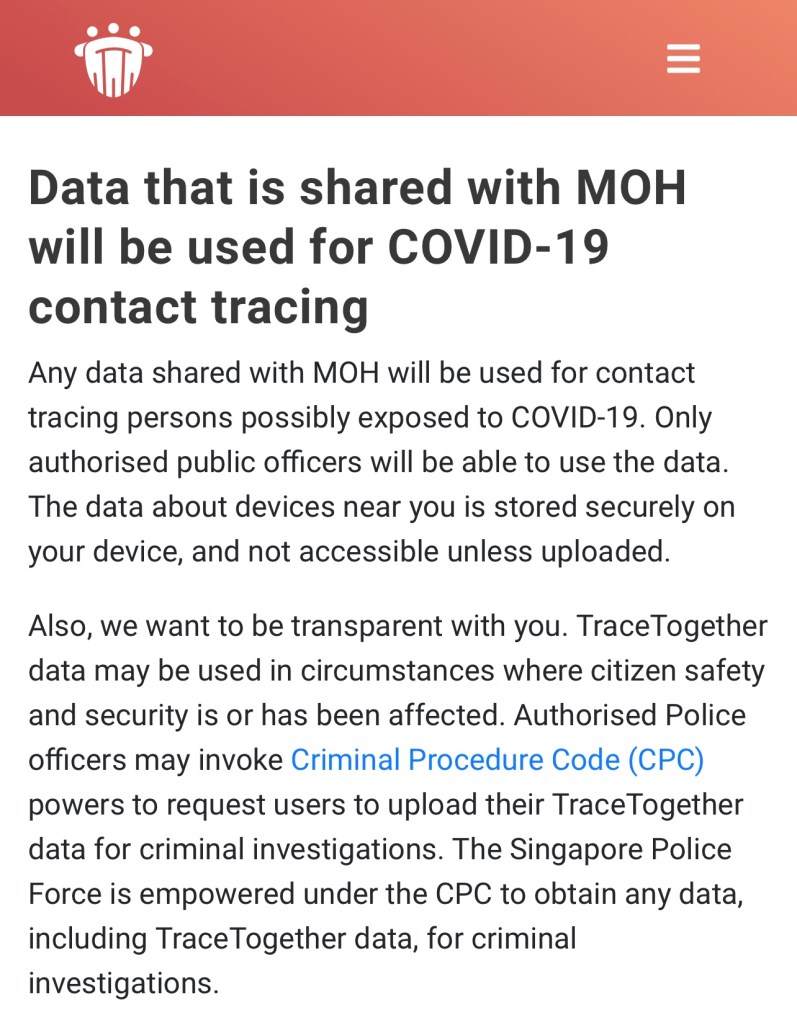 Data that is shared with MOH will be used for COVID-19 contact tracing

Any data shared with MOH will be used for contact tracing persons possibly exposed to COVID-19. Only authorised public officers will be able to use the data. The data about devices near you is stored securely on your device, and not accessible unless uploaded.

Also, we want to be transparent with you. TraceTogether data may be used in circumstances where citizen safety and security is or has been affected. Authorised Police officers may invoke Criminal Procedure Code (CPC) powers to request users to upload their TraceTogether data for criminal investigations. The Singapore Police Force is empowered under the CPC to obtain any data, including TraceTogether data, for criminal investigations.